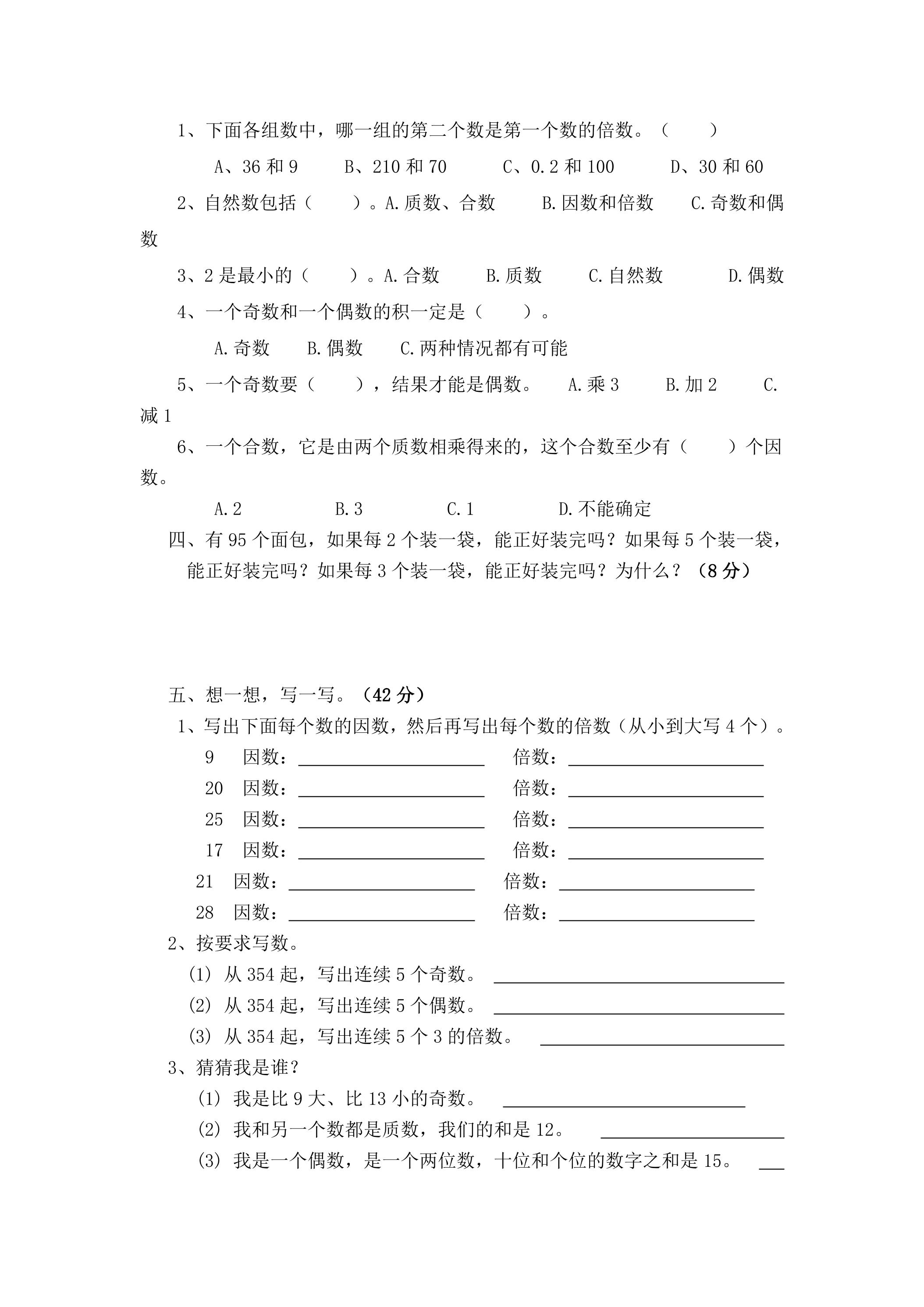 1、下面各组数中，哪一组的第二个数是第一个数的倍数。（ ）

A、36和9 B、210和70 C、0.2和100 D、30和60

2、自然数包括（ ）。A.质数、合数 B.因数和倍数 C.奇数和偶数

3、2是最小的（ ）。A.合数 B.质数 C.自然数 D.偶数

4、一个奇数和一个偶数的积一定是（ ）。

A.奇数 B.偶数 C.两种情况都有可能

5、一个奇数要（ ），结果才能是偶数。 A.乘3 B.加2 C.减1

6、一个合数，它是由两个质数相乘得来的，这个合数至少有（ ）个因数。

A.2 B.3 C.1 D.不能确定

四、有95个面包，如果每2个装一袋，能正好装完吗？如果每5个装一袋，能正好装完吗？如果每3个装一袋，能正好装完吗？为什么？（8分）

五、想一想，写一写。（42分）

1、写出下面每个数的因数，然后再写出每个数的倍数（从小到大写4个）。

9 因数：____ 倍数：____
20 因数：____ 倍数：____
25 因数：____ 倍数：____
17 因数：____ 倍数：____
21 因数：____ 倍数：____
28 因数：____ 倍数：____

2、按要求写数。

(1) 从354起，写出连续5个奇数。 ____
(2) 从354起，写出连续5个偶数。 ____
(3) 从354起，写出连续5个3的倍数。 ____

3、猜猜我是谁？

(1) 我是比9大、比13小的奇数。 ____
(2) 我和另一个数都是质数，我们的和是12。 ____
(3) 我是一个偶数，是一个两位数，十位和个位的数字之和是15。 ____